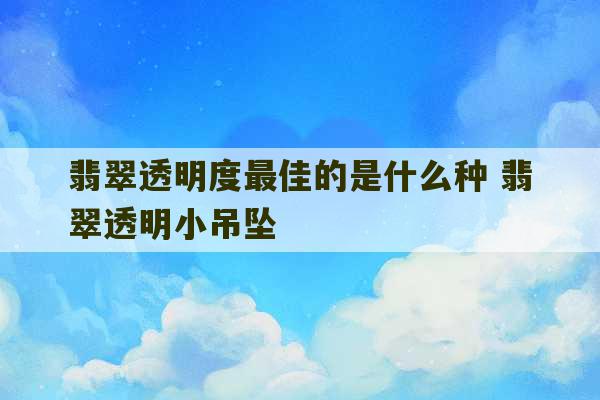 翡翠透明度最佳的是什么种 翡翠透明小吊坠